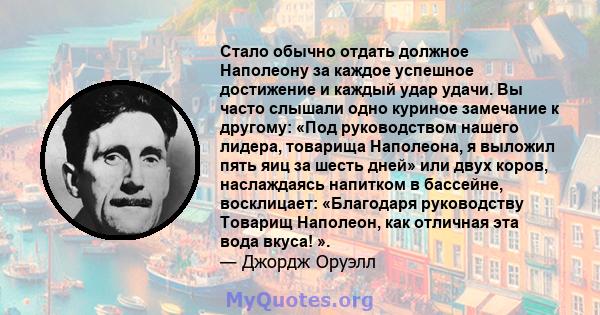 Стало обычно отдать должное Наполеону за каждое успешное достижение и каждый удар удачи. Вы часто слышали одно куриное замечание к другому: «Под руководством нашего лидера, товарища Наполеона, я выложил пять яиц за шесть дней» или двух коров, наслаждаясь напитком в бассейне, восклицает: «Благодаря руководству Товарищ Наполеон, как отличная эта вода вкуса! ».
— Джордж Оруэлл

MyQuotes.org